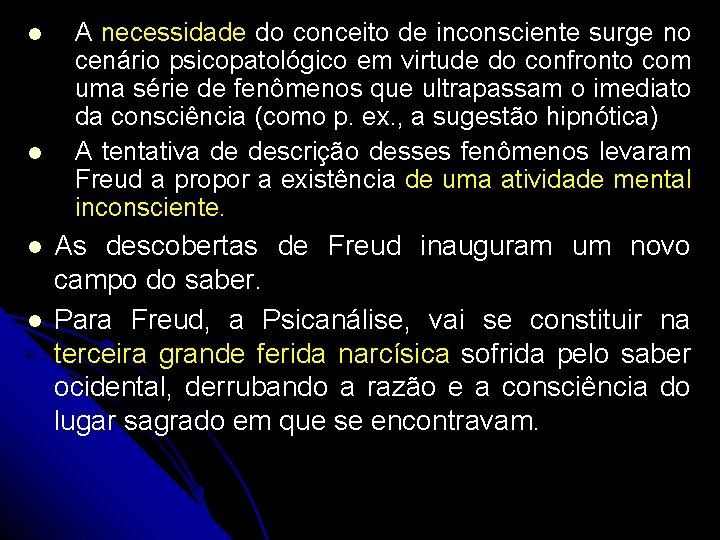 • A necessidade do conceito de inconsciente surge no cenário psicopatológico em virtude do confronto com uma série de fenômenos que ultrapassam o imediato da consciência (como p. ex., a sugestão hipnótica)

• A tentativa de descrição desses fenômenos levaram Freud a propor a existência de uma atividade mental inconsciente.

• As descobertas de Freud inauguram um novo campo do saber.

• Para Freud, a Psicanálise, vai se constituir na terceira grande ferida narcísica sofrida pelo saber ocidental, derrubando a razão e a consciência do lugar sagrado em que se encontravam.